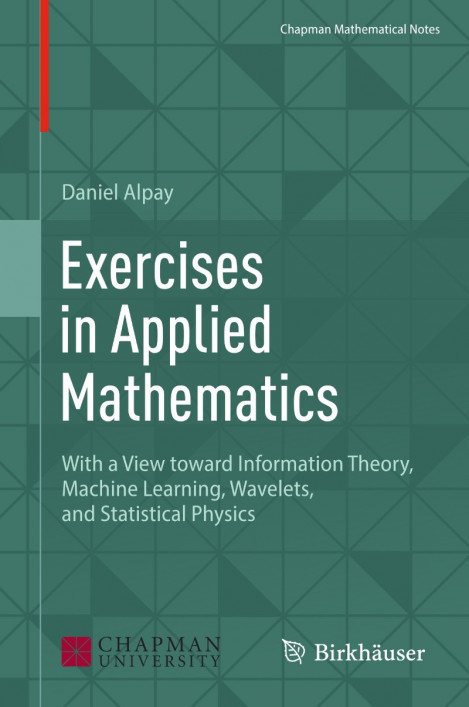 Chapman Mathematical Notes

Daniel Alpay

Exercises in Applied Mathematics

With a View toward Information Theory, Machine Learning, Wavelets, and Statistical Physics

CHAPMAN UNIVERSITY

Birkhäuser